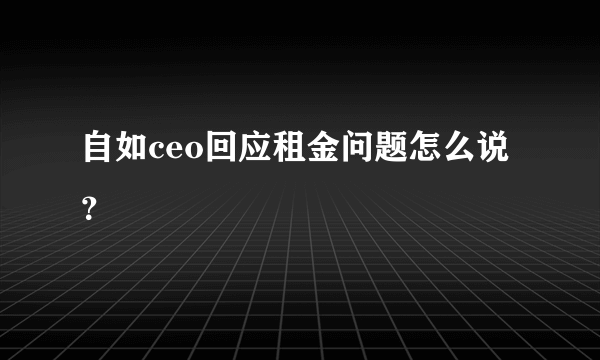 自如ceo回应租金问题怎么说?